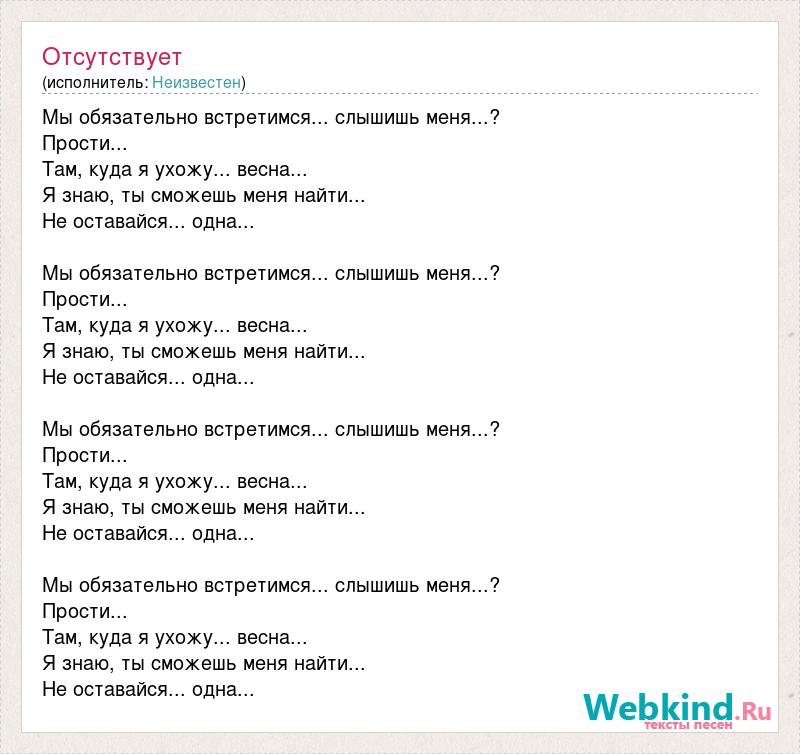 Отсутствует
(исполнитель: Неизвестен)

Мы обязательно встретимся... слышишь меня...?
Прости...
Там, куда я ухожу... весна...
Я знаю, ты сможешь меня найти...
Не оставайся... одна...

Мы обязательно встретимся... слышишь меня...?
Прости...
Там, куда я ухожу... весна...
Я знаю, ты сможешь меня найти...
Не оставайся... одна...

Мы обязательно встретимся... слышишь меня...?
Прости...
Там, куда я ухожу... весна...
Я знаю, ты сможешь меня найти...
Не оставайся... одна...

Мы обязательно встретимся... слышишь меня...?
Прости...
Там, куда я ухожу... весна...
Я знаю, ты сможешь меня найти...
Не оставайся... одна...

Webkind.Ru
тексты песен